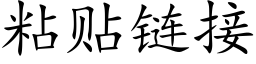 粘贴链接